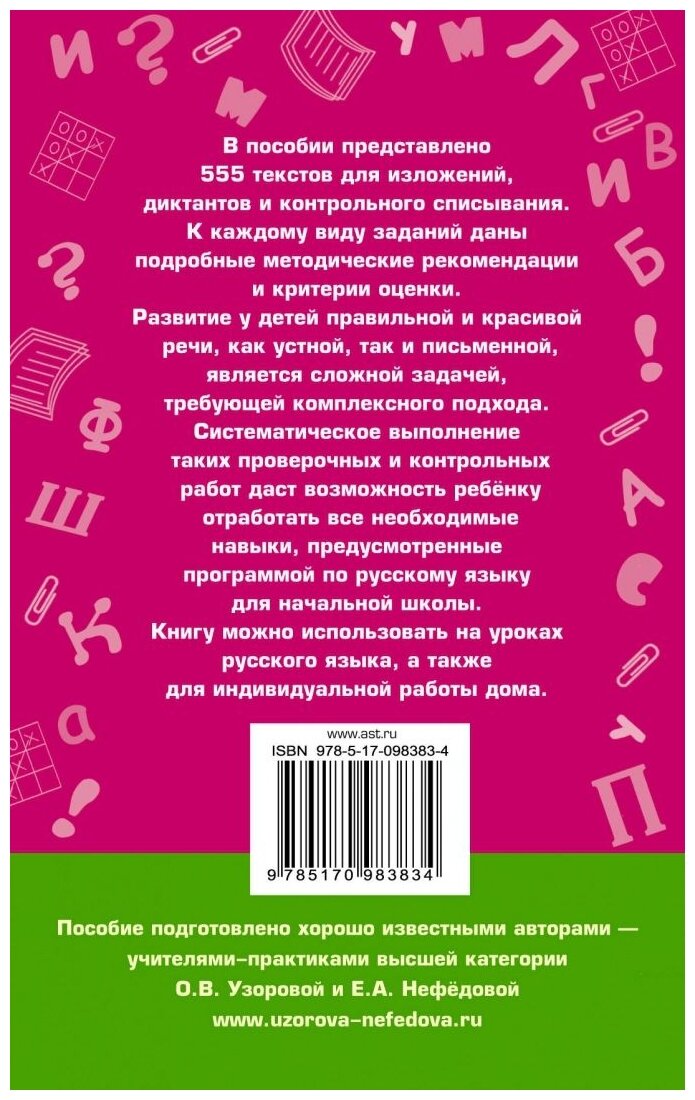 В пособии представлено 555 текстов для изложений, диктантов и контрольного списывания. К каждому виду заданий даны подробные методические рекомендации и критерии оценки. Развитие у детей правильной и красивой речи, как устной, так и письменной, является сложной задачей, требующей комплексного подхода. Систематическое выполнение таких проверочных и контрольных работ даст возможность ребёнку отработать все необходимые навыки, предусмотренные программой по русскому языку для начальной школы. Книгу можно использовать на уроках русского языка, а также для индивидуальной работы дома.

www.ast.ru
ISBN 978-5-17-098383-4
9 785170 983834

Пособие подготовлено хорошо известными авторами — учителями-практиками высшей категории О.В. Узоровой и Е.А. Нефёдовой
www.uzorova-nefedova.ru